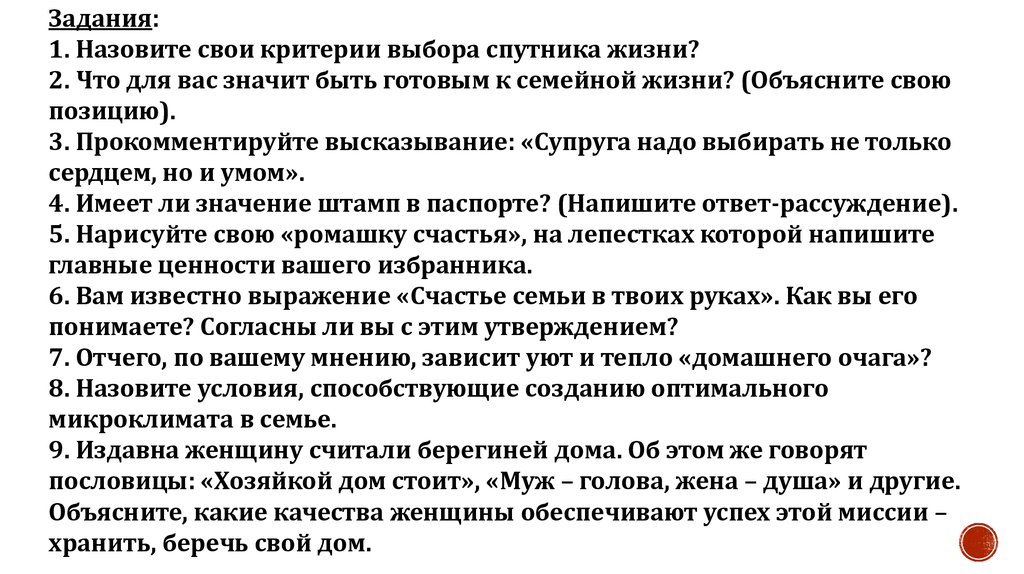 Задания:

1. Назовите свои критерии выбора спутника жизни?

2. Что для вас значит быть готовым к семейной жизни? (Объясните свою позицию).

3. Прокомментируйте высказывание: «Супруга надо выбирать не только сердцем, но и умом».

4. Имеет ли значение штамп в паспорте? (Напишите ответ-рассуждение).

5. Нарисуйте свою «ромашку счастья», на лепестках которой напишите главные ценности вашего избранника.

6. Вам известно выражение «Счастье семьи в твоих руках». Как вы его понимаете? Согласны ли вы с этим утверждением?

7. Отчего, по вашему мнению, зависит уют и тепло «домашнего очага»?

8. Назовите условия, способствующие созданию оптимального микроклимата в семье.

9. Издавна женщину считали берегиней дома. Об этом же говорят пословицы: «Хозяйкой дом стоит», «Муж – голова, жена – душа» и другие. Объясните, какие качества женщины обеспечивают успех этой миссии – хранить, беречь свой дом.